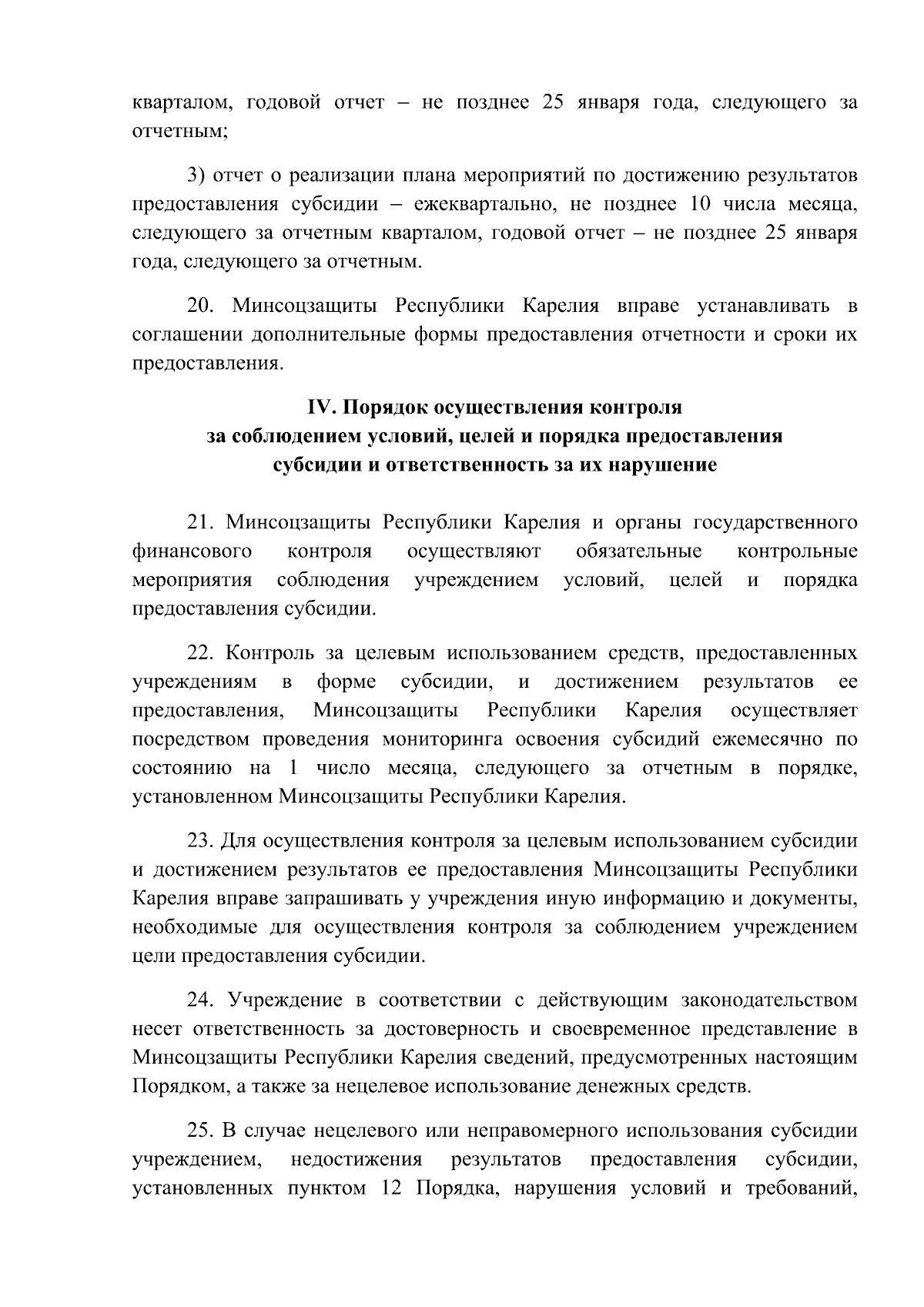 кварталом, годовой отчет – не позднее 25 января года, следующего за отчетным;

3) отчет о реализации плана мероприятий по достижению результатов предоставления субсидии – ежеквартально, не позднее 10 числа месяца, следующего за отчетным кварталом, годовой отчет – не позднее 25 января года, следующего за отчетным.

20. Минсоцзащиты Республики Карелия вправе устанавливать в соглашении дополнительные формы предоставления отчетности и сроки их предоставления.

IV. Порядок осуществления контроля за соблюдением условий, целей и порядка предоставления субсидии и ответственность за их нарушение

21. Минсоцзащиты Республики Карелия и органы государственного финансового контроля осуществляют обязательные контрольные мероприятия соблюдения учреждением условий, целей и порядка предоставления субсидии.

22. Контроль за целевым использованием средств, предоставленных учреждениям в форме субсидии, и достижением результатов ее предоставления, Минсоцзащиты Республики Карелия осуществляет посредством проведения мониторинга освоения субсидий ежемесячно по состоянию на 1 число месяца, следующего за отчетным в порядке, установленном Минсоцзащиты Республики Карелия.

23. Для осуществления контроля за целевым использованием субсидии и достижением результатов ее предоставления Минсоцзащиты Республики Карелия вправе запрашивать у учреждения иную информацию и документы, необходимые для осуществления контроля за соблюдением учреждением цели предоставления субсидии.

24. Учреждение в соответствии с действующим законодательством несет ответственность за достоверность и своевременное представление в Минсоцзащиты Республики Карелия сведений, предусмотренных настоящим Порядком, а также за нецелевое использование денежных средств.

25. В случае нецелевого или неправомерного использования субсидии учреждением, недостижения результатов предоставления субсидии, установленных пунктом 12 Порядка, нарушения условий и требований,